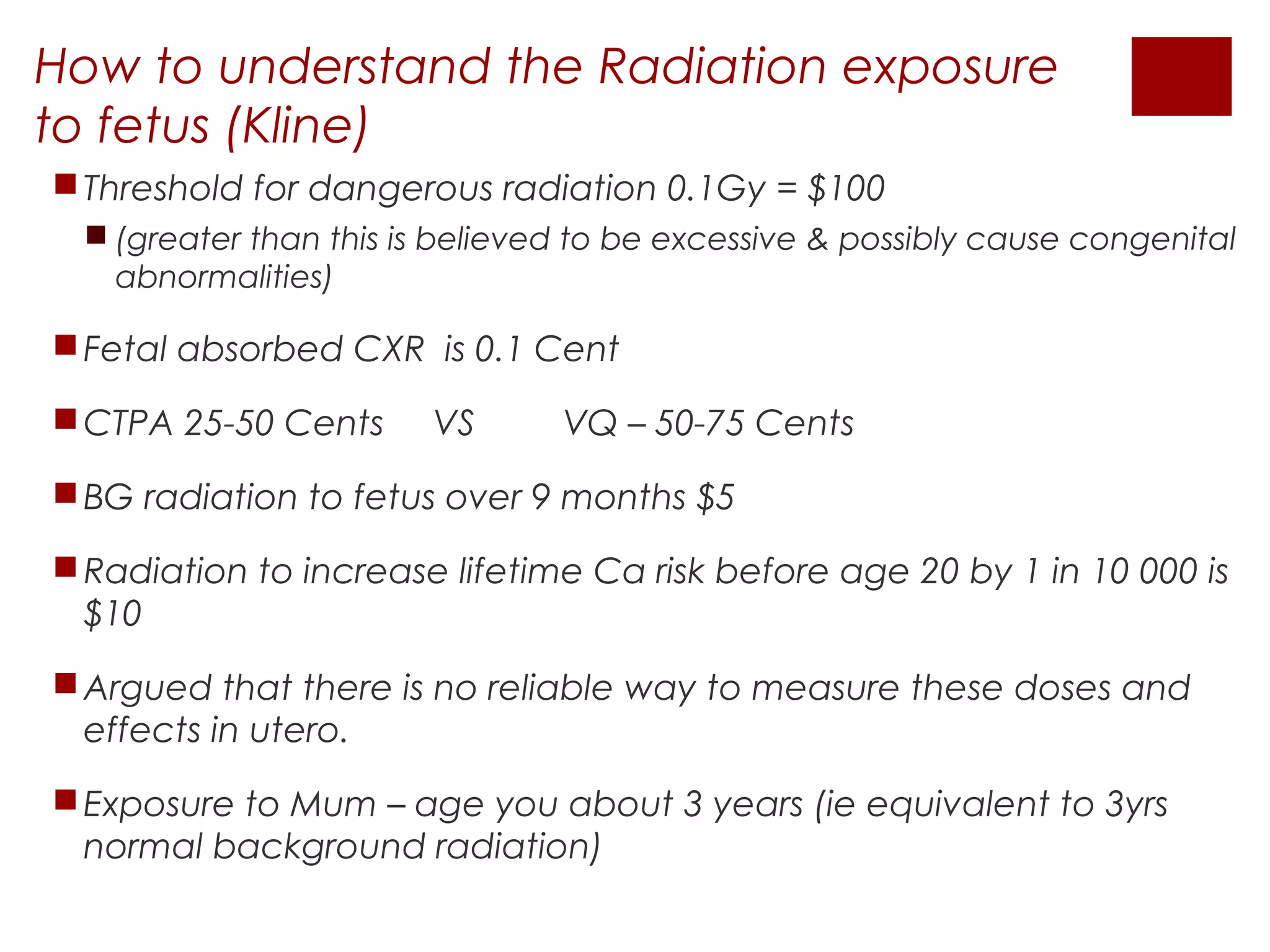 How to understand the Radiation exposure to fetus (Kline)

Threshold for dangerous radiation 0.1Gy = \$100

(greater than this is believed to be excessive & possibly cause congenital abnormalities)

Fetal absorbed CXR is 0.1 Cent

CTPA 25-50 Cents VS VQ – 50-75 Cents

BG radiation to fetus over 9 months \$5

Radiation to increase lifetime Ca risk before age 20 by 1 in 10 000 is \$10

Argued that there is no reliable way to measure these doses and effects in utero.

Exposure to Mum – age you about 3 years (ie equivalent to 3yrs normal background radiation)